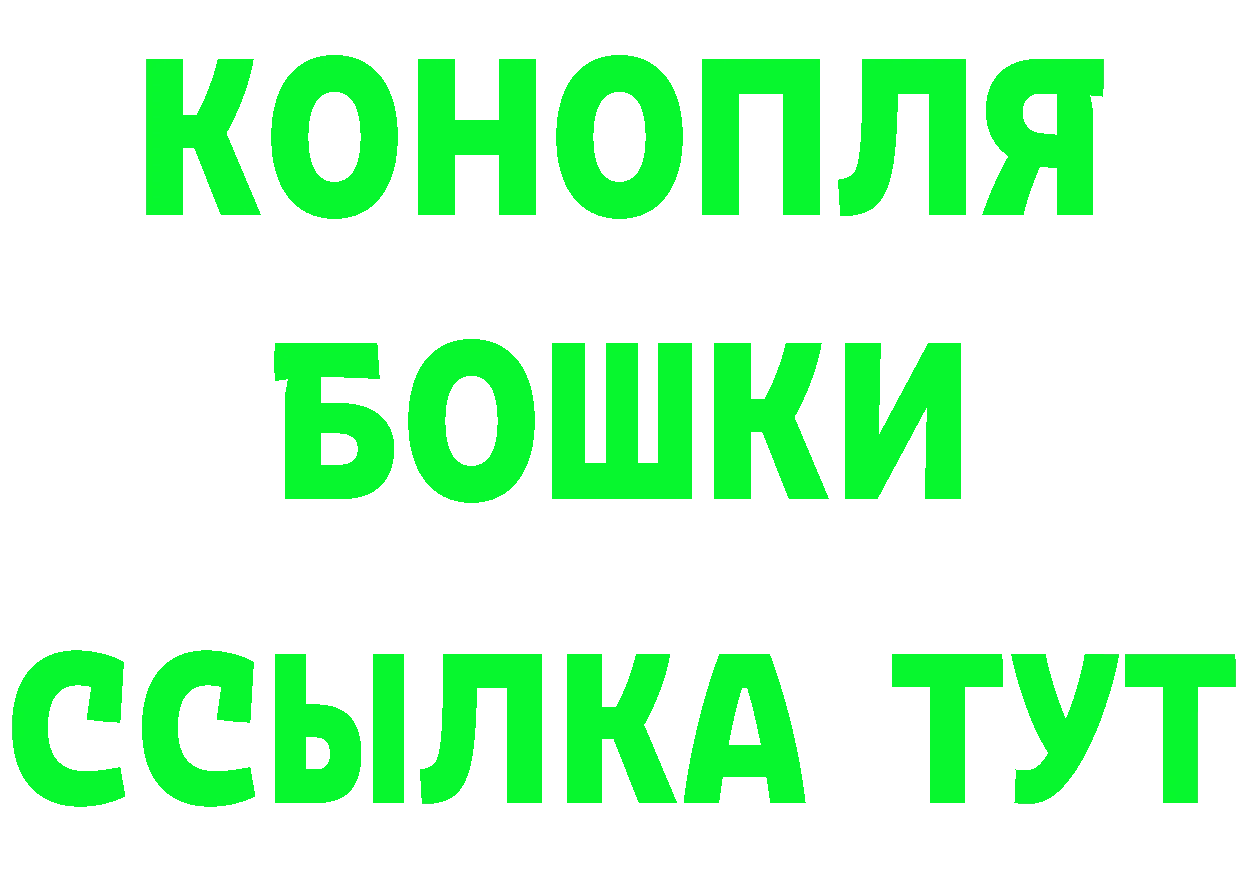 КОНОПЛЯ
БОШКИ
ССЫЛКА ТУТ